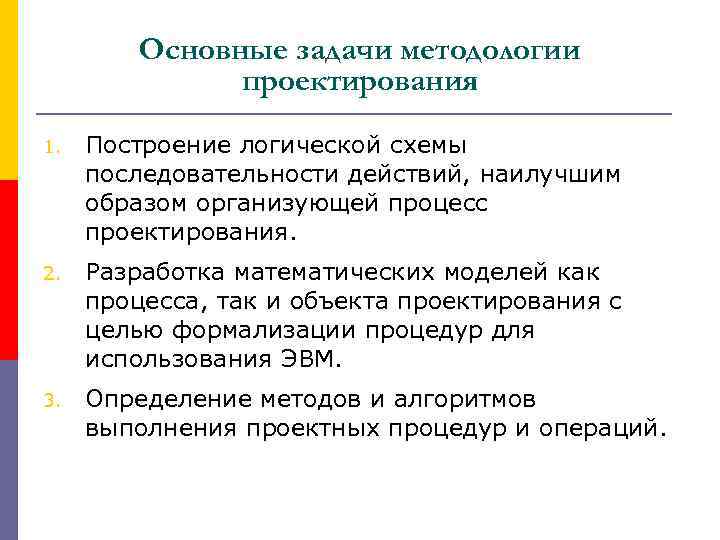 Основные задачи методологии проектирования

1. Построение логической схемы последовательности действий, наилучшим образом организующей процесс проектирования.

2. Разработка математических моделей как процесса, так и объекта проектирования с целью формализации процедур для использования ЭВМ.

3. Определение методов и алгоритмов выполнения проектных процедур и операций.